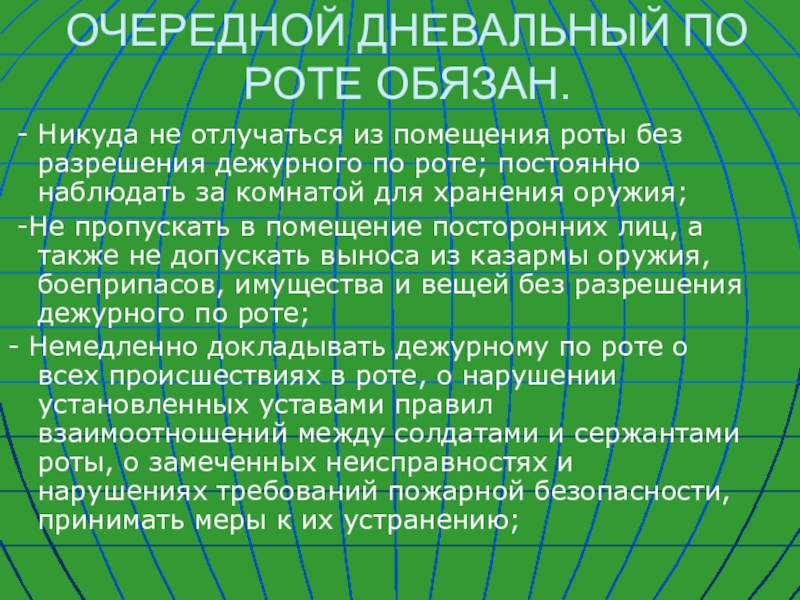 ОЧЕРЕДНОЙ ДНЕВАЛЬНЫЙ ПО РОТЕ ОБЯЗАН.

- Никуда не отлучаться из помещения роты без разрешения дежурного по роте; постоянно наблюдать за комнатой для хранения оружия;

-Не пропускать в помещение посторонних лиц, а также не допускать выноса из казармы оружия, боеприпасов, имущества и вещей без разрешения дежурного по роте;

- Немедленно докладывать дежурному по роте о всех происшествиях в роте, о нарушении установленных уставами правил взаимоотношений между солдатами и сержантами роты, о замеченных неисправностях и нарушениях требований пожарной безопасности, принимать меры к их устранению;